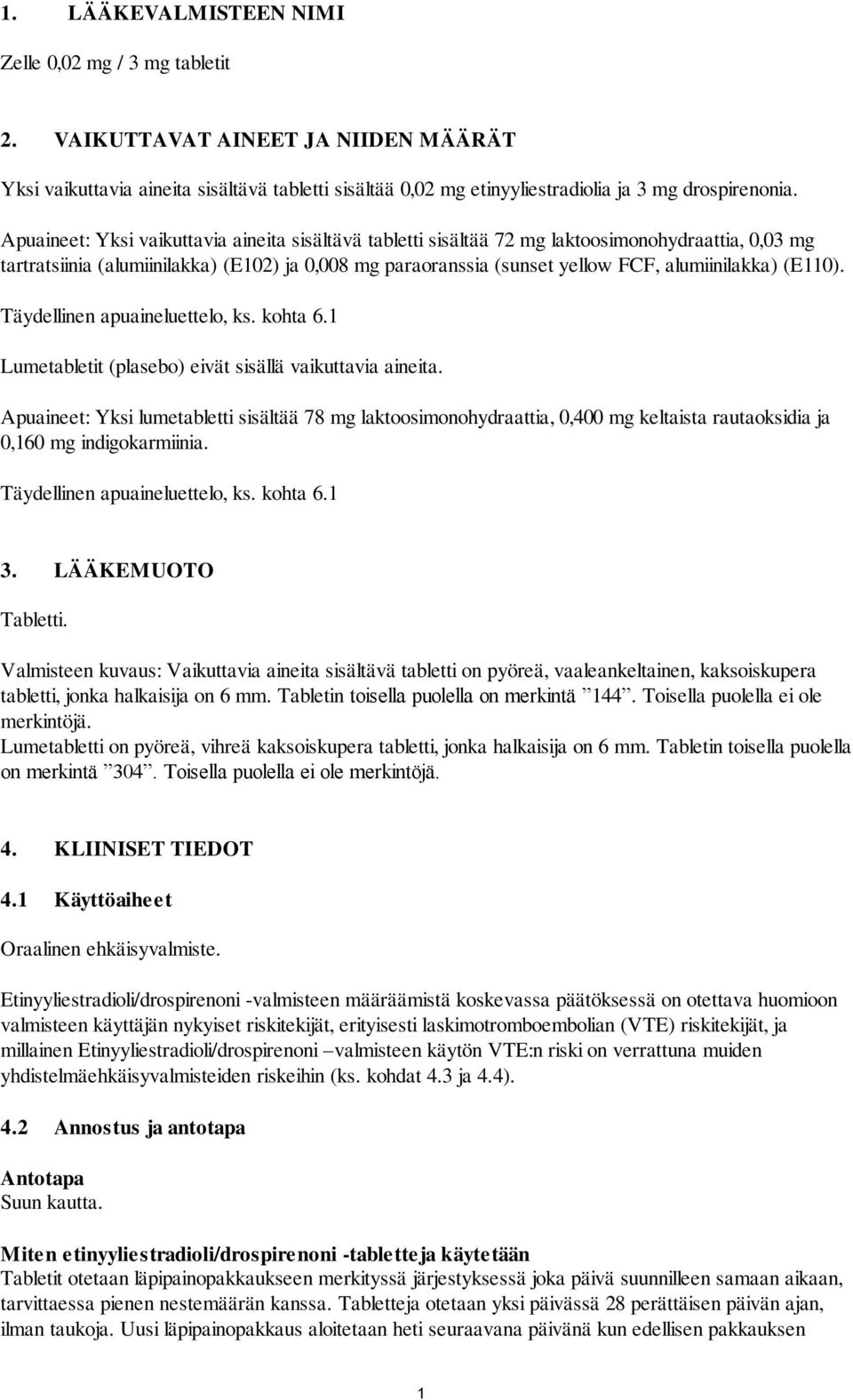 1. LÄÄKEVALMISTEEN NIMI

Zelle 0,02 mg / 3 mg tabletit

2. VAIKUTTAVAT AINEET JA NIIDEN MÄÄRÄT

Yksi vaikuttavia aineita sisältävä tabletti sisältää 0,02 mg etinyyliestradiolia ja 3 mg drospirenonia.

Apuaineet: Yksi vaikuttavia aineita sisältävä tabletti sisältää 72 mg laktoosimonohydraattia, 0,03 mg tartratsiinia (alumiinilakka) (E102) ja 0,008 mg paraoranssia (sunset yellow FCF, alumiinilakka) (E110).

Täydellinen apuaineluettelo, ks. kohta 6.1

Lumetabletit (plasebo) eivät sisällä vaikuttavia aineita.

Apuaineet: Yksi lumetabletti sisältää 78 mg laktoosimonohydraattia, 0,400 mg keltaista rautaoksidia ja 0,160 mg indigokarmiinia.

Täydellinen apuaineluettelo, ks. kohta 6.1

3. LÄÄKEMUOTO

Tabletti.

Valmisteen kuvaus: Vaikuttavia aineita sisältävä tabletti on pyöreä, vaaleankeltainen, kaksoiskupera tabletti, jonka halkaisija on 6 mm. Tabletin toisella puolella on merkintä ”144”. Toisella puolella ei ole merkintöjä.
Lumetabletti on pyöreä, vihreä kaksoiskupera tabletti, jonka halkaisija on 6 mm. Tabletin toisella puolella on merkintä ”304”. Toisella puolella ei ole merkintöjä.

4. KLIINISET TIEDOT

4.1 Käyttöaiheet

Oraalinen ehkäisyvalmiste.

Etinyyliestradioli/drospirenoni -valmisteen määräämistä koskevassa päätöksessä on otettava huomioon valmisteen käyttäjän nykyiset riskitekijät, erityisesti laskimotromboembolian (VTE) riskitekijät, ja millainen Etinyyliestradioli/drospirenoni –valmisteen käytön VTE:n riski on verrattuna muiden yhdistelmäehkäisyvalmisteiden riskeihin (ks. kohdat 4.3 ja 4.4).

4.2 Annostus ja antotapa

Antotapa
Suun kautta.

Miten etinyyliestradioli/drospirenoni -tabletteja käytetään
Tabletit otetaan läpipainopakkaukseen merkityssä järjestyksessä joka päivä suunnilleen samaan aikaan, tarvittaessa pienen nestemäärän kanssa. Tabletteja otetaan yksi päivässä 28 perättäisen päivän ajan, ilman taukoja. Uusi läpipainopakkaus aloitetaan heti seuraavana päivänä kun edellisen pakkauksen

1